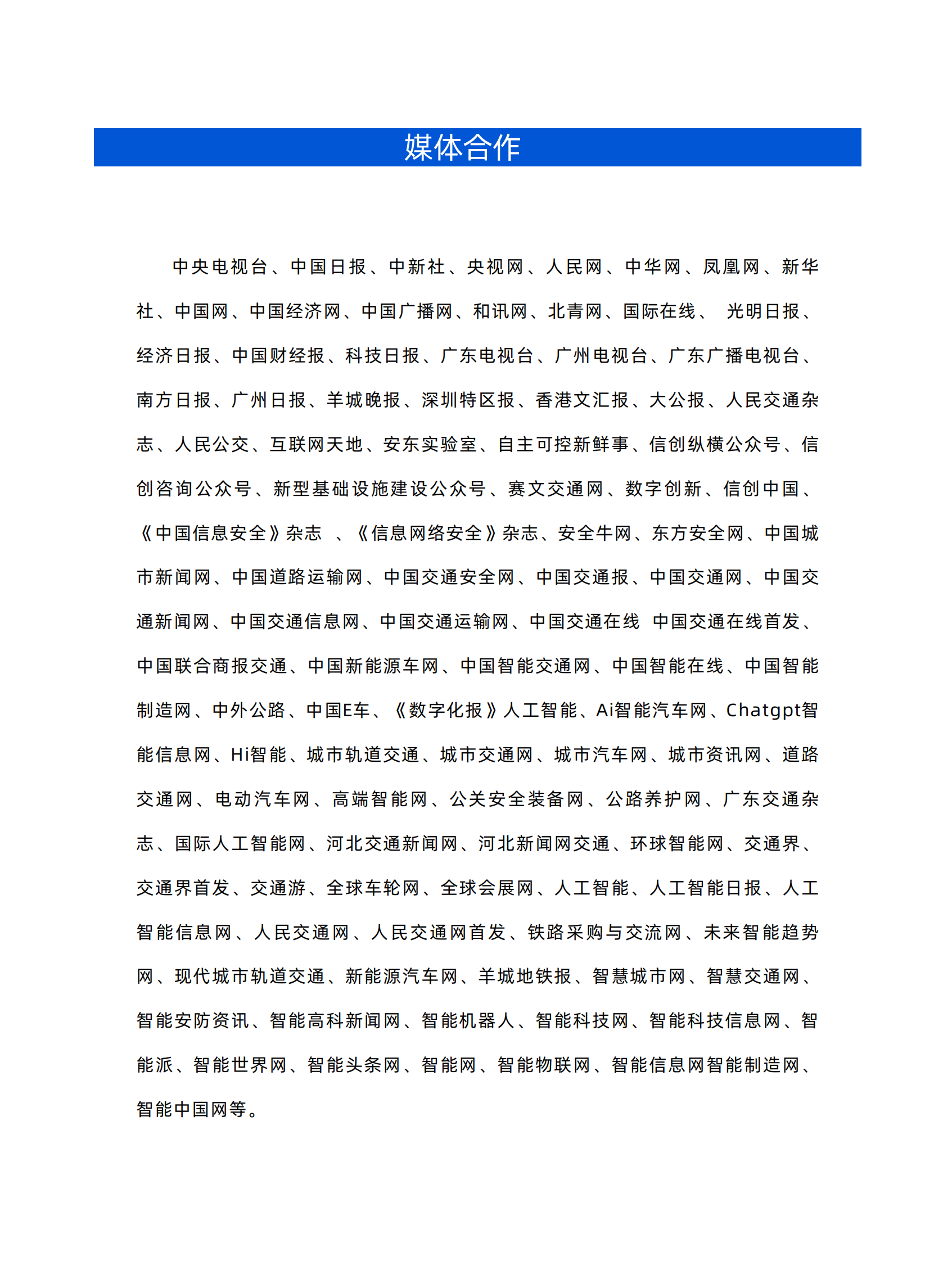 媒体合作

中央电视台、中国日报、中新社、央视网、人民网、中华网、凤凰网、新华社、中国网、中国经济网、中国广播网、和讯网、北青网、国际在线、 光明日报、经济日报、中国财经报、科技日报、广东电视台、广州电视台、广东广播电视台、南方日报、广州日报、羊城晚报、深圳特区报、香港文汇报、大公报、人民交通杂志、人民公交、互联网天地、安东实验室、自主可控新鲜事、信创纵横公众号、信创咨询公众号、新型基础设施建设公众号、赛文交通网、数字创新、信创中国、《中国信息安全》杂志 、《信息网络安全》杂志、安全牛网、东方安全网、中国城市新闻网、中国道路运输网、中国交通安全网、中国交通报、中国交通网、中国交通新闻网、中国交通信息网、中国交通运输网、中国交通在线 中国交通在线首发、中国联合商报交通、中国新能源车网、中国智能交通网、中国智能在线、中国智能制造网、中外公路、中国E车、《数字化报》人工智能、Ai智能汽车网、Chatgpt智能信息网、Hi智能、城市轨道交通、城市交通网、城市汽车网、城市资讯网、道路交通网、电动汽车网、高端智能网、公关安全装备网、公路养护网、广东交通杂志、国际人工智能网、河北交通新闻网、河北新闻网交通、环球智能网、交通界、交通界首发、交通游、全球车轮网、全球会展网、人工智能、人工智能日报、人工智能信息网、人民交通网、人民交通网首发、铁路采购与交流网、未来智能趋势网、现代城市轨道交通、新能源汽车网、羊城地铁报、智慧城市网、智慧交通网、智能安防资讯、智能高科新闻网、智能机器人、智能科技网、智能科技信息网、智能派、智能世界网、智能头条网、智能网、智能物联网、智能信息网智能制造网、智能中国网等。